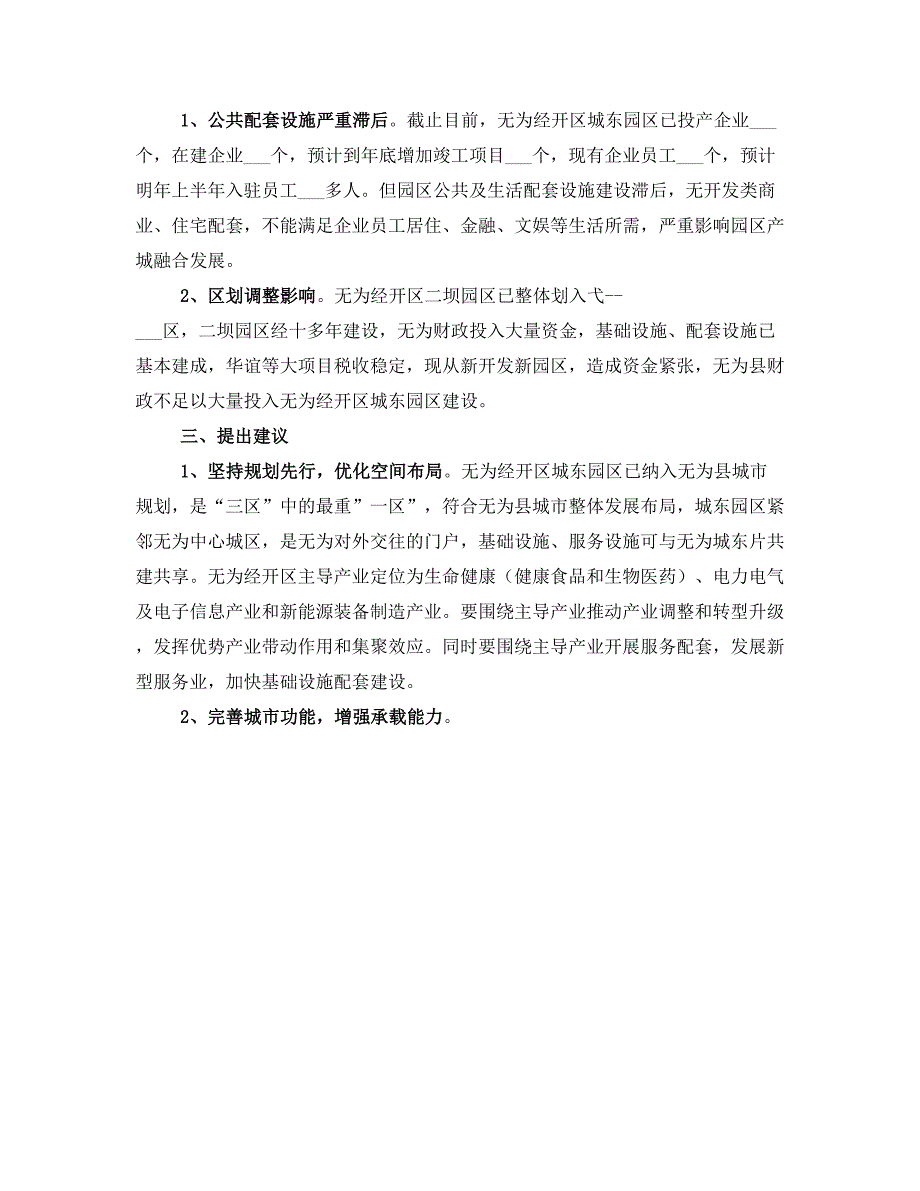 1、公共配套设施严重滞后。截止目前，无为经开区城东园区已投产企业___个，在建企业___个，预计到年底增加竣工项目___个，现有企业员工___个，预计明年上半年入驻员工___多人。但园区公共及生活配套设施建设滞后，无开发类商业、住宅配套，不能满足企业员工居住、金融、文娱等生活所需，严重影响园区产城融合发展。

2、区划调整影响。无为经开区二坝园区已整体划入弋--___区，二坝园区经十多年建设，无为财政投入大量资金，基础设施、配套设施已基本建成，华谊等大项目税收稳定，现从新开发新园区，造成资金紧张，无为县财政不足以大量投入无为经开区城东园区建设。

三、提出建议

1、坚持规划先行，优化空间布局。无为经开区城东园区已纳入无为县城市规划，是“三区”中的最重”一区”，符合无为县城市整体发展布局，城东园区紧邻无为中心城区，是无为对外交往的门户，基础设施、服务设施可与无为城东片共建共享。无为经开区主导产业定位为生命健康（健康食品和生物医药）、电力电气及电子信息产业和新能源装备制造产业。要围绕主导产业推动产业调整和转型升级，发挥优势产业带动作用和集聚效应。同时要围绕主导产业开展服务配套，发展新型服务业，加快基础设施配套建设。

2、完善城市功能，增强承载能力。